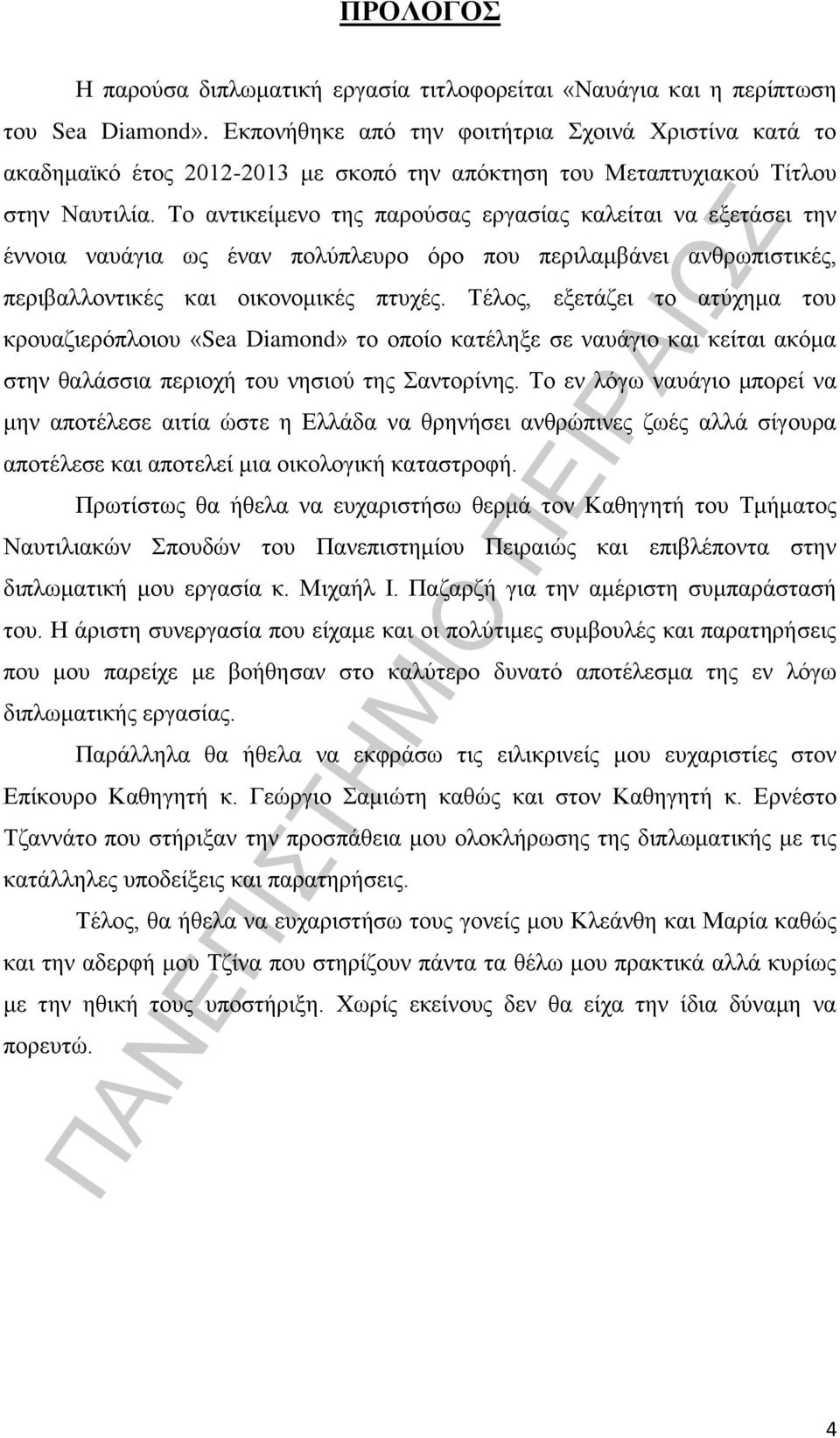 ΠΡΟΛΟΓΟΣ

Η παρούσα διπλωματική εργασία τιτλοφορείται «Ναυάγια και η περίπτωση του Sea Diamond». Εκπονήθηκε από την φοιτήτρια Σχοινά Χριστίνα κατά το ακαδημαϊκό έτος 2012-2013 με σκοπό την απόκτηση του Μεταπτυχιακού Τίτλου στην Ναυτιλία. Το αντικείμενο της παρούσας εργασίας καλείται να εξετάσει την έννοια ναυάγια ως έναν πολύπλευρο όρο που περιλαμβάνει ανθρωπιστικές, περιβαλλοντικές και οικονομικές πτυχές. Τέλος, εξετάζει το ατύχημα του κρουαζιερόπλοιου «Sea Diamond» το οποίο κατέληξε σε ναυάγιο και κείται ακόμα στην θαλάσσια περιοχή του νησιού της Σαντορίνης. Το εν λόγω ναυάγιο μπορεί να μην αποτέλεσε αιτία ώστε η Ελλάδα να θρηνήσει ανθρώπινες ζωές αλλά σίγουρα αποτέλεσε και αποτελεί μια οικολογική καταστροφή.

Πρωτίστως θα ήθελα να ευχαριστήσω θερμά τον Καθηγητή του Τμήματος Ναυτιλιακών Σπουδών του Πανεπιστημίου Πειραιώς και επιβλέποντα στην διπλωματική μου εργασία κ. Μιχαήλ Ι. Παζαρζή για την αμέριστη συμπαράστασή του. Η άριστη συνεργασία που είχαμε και οι πολύτιμες συμβουλές και παρατηρήσεις που μου παρείχε με βοήθησαν στο καλύτερο δυνατό αποτέλεσμα της εν λόγω διπλωματικής εργασίας.

Παράλληλα θα ήθελα να εκφράσω τις ειλικρινείς μου ευχαριστίες στον Επίκουρο Καθηγητή κ. Γεώργιο Σαμιώτη καθώς και στον Καθηγητή κ. Ερνέστο Τζαννάτο που στήριξαν την προσπάθεια μου ολοκλήρωσης της διπλωματικής με τις κατάλληλες υποδείξεις και παρατηρήσεις.

Τέλος, θα ήθελα να ευχαριστήσω τους γονείς μου Κλεάνθη και Μαρία καθώς και την αδερφή μου Τζίνα που στηρίζουν πάντα τα θέλω μου πρακτικά αλλά κυρίως με την ηθική τους υποστήριξη. Χωρίς εκείνους δεν θα είχα την ίδια δύναμη να πορευτώ.

ΠΑΝΕΠΙΣΤΗΜΙΟ ΠΕΙΡΑΙΩΣ

4